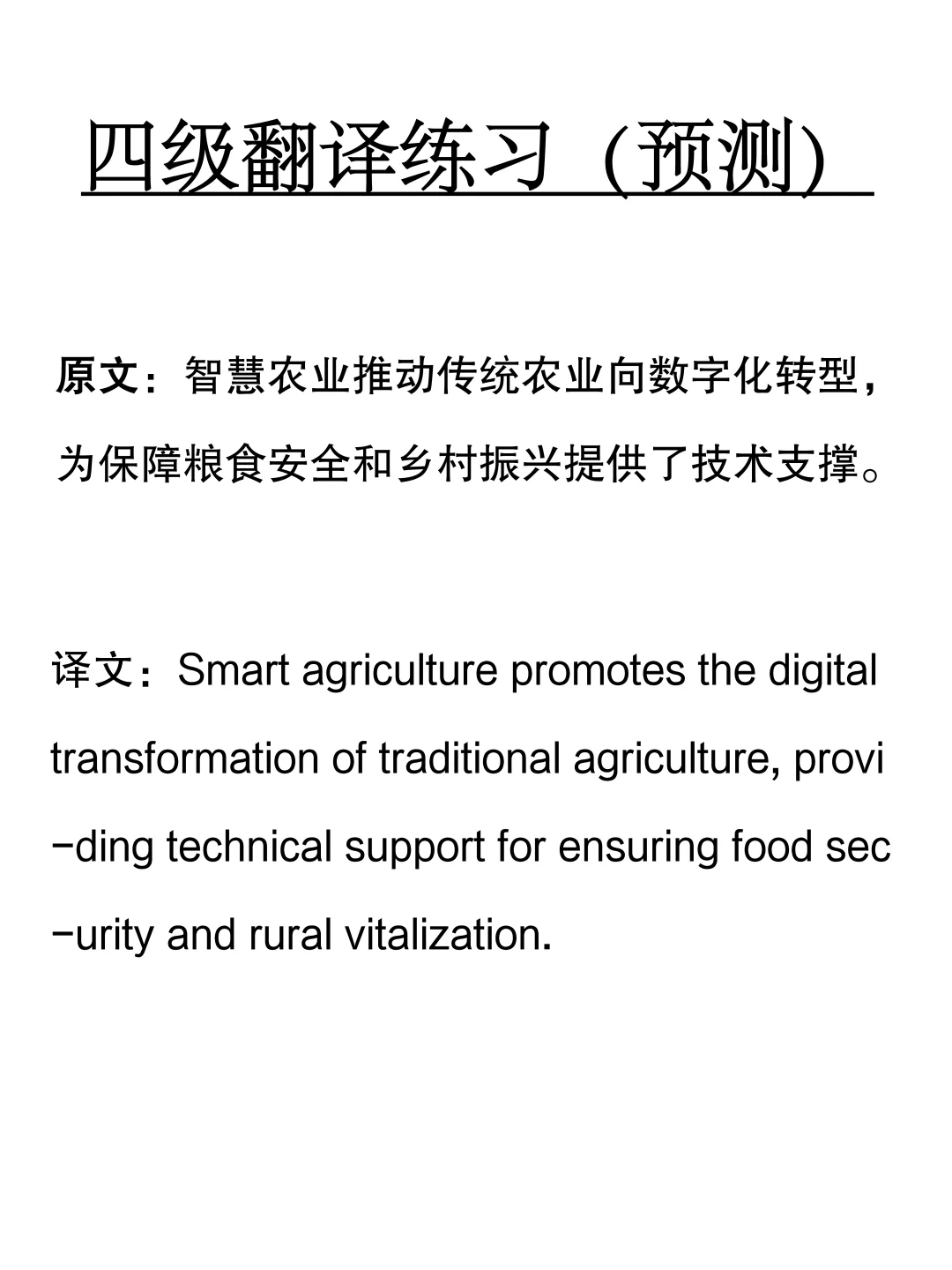 四级翻译练习（预测）

原文：智慧农业推动传统农业向数字化转型，为保障粮食安全和乡村振兴提供了技术支撑。

译文：Smart agriculture promotes the digital transformation of traditional agriculture, providing technical support for ensuring food security and rural vitalization.